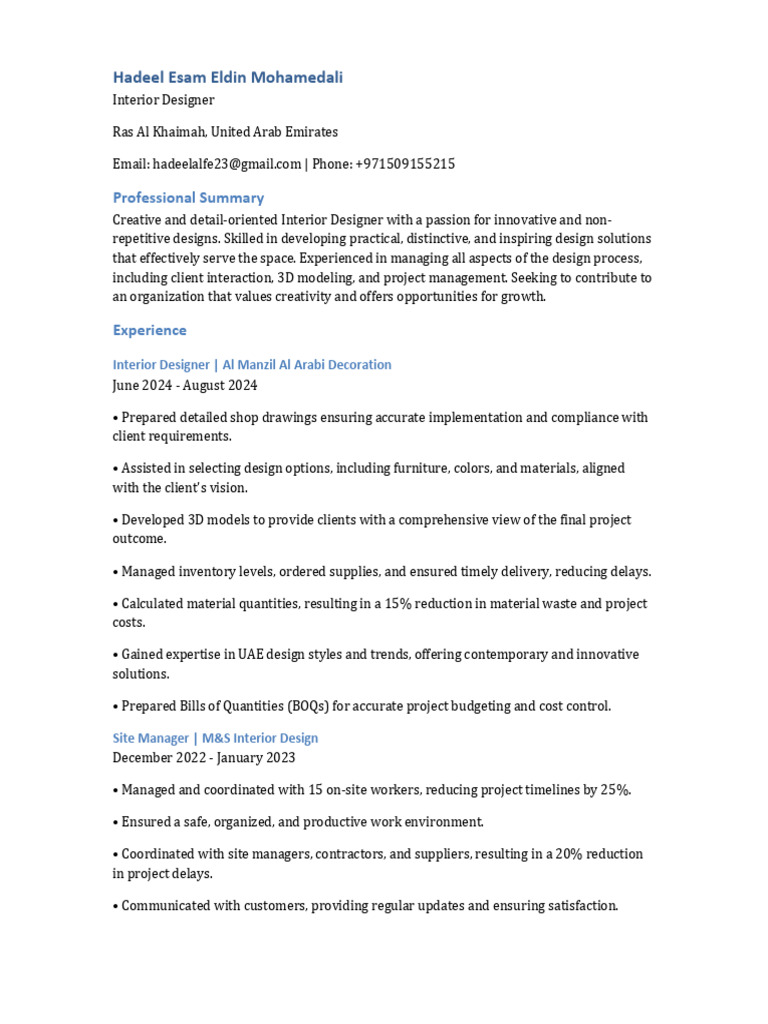 Hadeel Esam Eldin Mohamedali

Interior Designer

Ras Al Khaimah, United Arab Emirates

Email: hadeelalfe23@gmail.com | Phone: +971509155215

Professional Summary

Creative and detail-oriented Interior Designer with a passion for innovative and non-repetitive designs. Skilled in developing practical, distinctive, and inspiring design solutions that effectively serve the space. Experienced in managing all aspects of the design process, including client interaction, 3D modeling, and project management. Seeking to contribute to an organization that values creativity and offers opportunities for growth.

Experience

Interior Designer | Al Manzil Al Arabi Decoration

June 2024 - August 2024

• Prepared detailed shop drawings ensuring accurate implementation and compliance with client requirements.

• Assisted in selecting design options, including furniture, colors, and materials, aligned with the client's vision.

• Developed 3D models to provide clients with a comprehensive view of the final project outcome.

• Managed inventory levels, ordered supplies, and ensured timely delivery, reducing delays.

• Calculated material quantities, resulting in a 15% reduction in material waste and project costs.

• Gained expertise in UAE design styles and trends, offering contemporary and innovative solutions.

• Prepared Bills of Quantities (BOQs) for accurate project budgeting and cost control.

Site Manager | M&S Interior Design

December 2022 - January 2023

• Managed and coordinated with 15 on-site workers, reducing project timelines by 25%.

• Ensured a safe, organized, and productive work environment.

• Coordinated with site managers, contractors, and suppliers, resulting in a 20% reduction in project delays.

• Communicated with customers, providing regular updates and ensuring satisfaction.